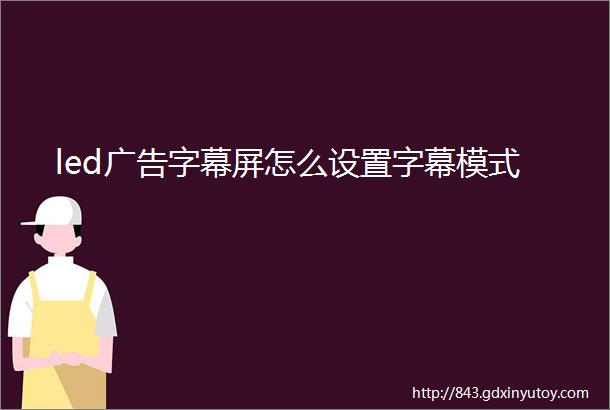 led广告字幕屏怎么设置字幕模式

http://843.gdxinyutoy.com